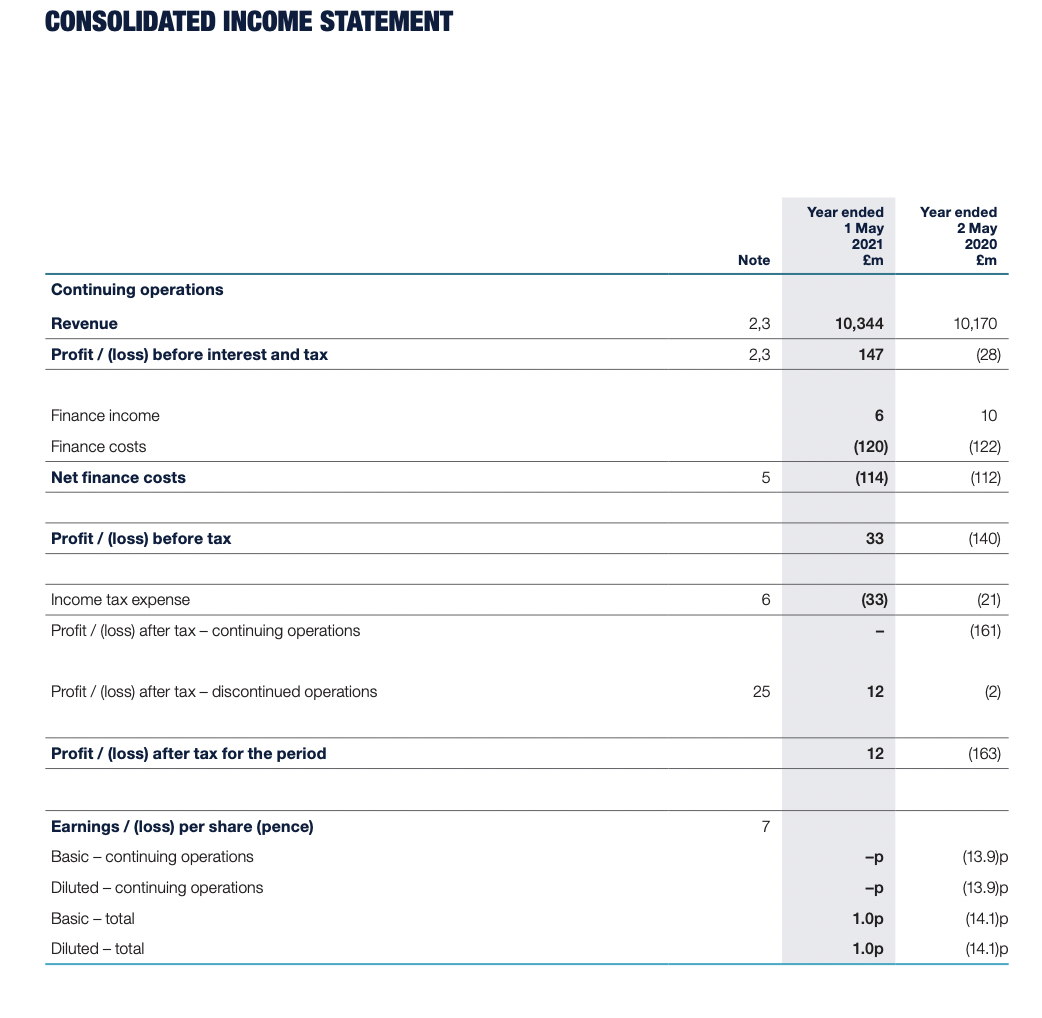 CONSOLIDATED INCOME STATEMENT

| | Note | Year ended 1 May 2021 £m | Year ended 2 May 2020 £m |
|---|---|---|---|
| Continuing operations | | | |
| Revenue | 2,3 | 10,344 | 10,170 |
| Profit / (loss) before interest and tax | 2,3 | 147 | (28) |
| Finance income | | 6 | 10 |
| Finance costs | | (120) | (122) |
| Net finance costs | 5 | (114) | (112) |
| Profit / (loss) before tax | | 33 | (140) |
| Income tax expense | 6 | (33) | (21) |
| Profit / (loss) after tax – continuing operations | | – | (161) |
| Profit / (loss) after tax – discontinued operations | 25 | 12 | (2) |
| Profit / (loss) after tax for the period | | 12 | (163) |
| Earnings / (loss) per share (pence) | 7 | | |
| Basic – continuing operations | | –p | (13.9)p |
| Diluted – continuing operations | | –p | (13.9)p |
| Basic – total | | 1.0p | (14.1)p |
| Diluted – total | | 1.0p | (14.1)p |